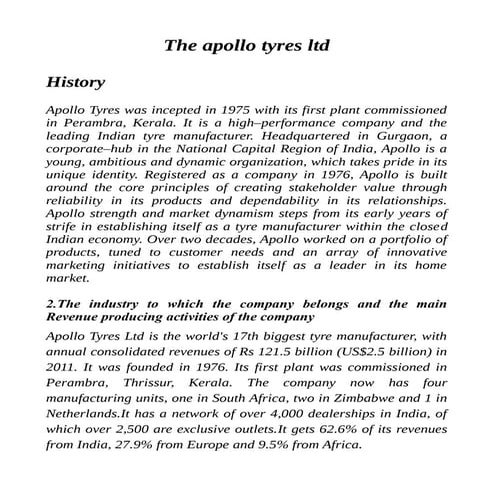 The apollo tyres ltd

History

Apollo Tyres was incepted in 1975 with its first plant commissioned in Perambra, Kerala. It is a high–performance company and the leading Indian tyre manufacturer. Headquartered in Gurgaon, a corporate–hub in the National Capital Region of India, Apollo is a young, ambitious and dynamic organization, which takes pride in its unique identity. Registered as a company in 1976, Apollo is built around the core principles of creating stakeholder value through reliability in its products and dependability in its relationships. Apollo strength and market dynamism steps from its early years of strife in establishing itself as a tyre manufacturer within the closed Indian economy. Over two decades, Apollo worked on a portfolio of products, tuned to customer needs and an array of innovative marketing initiatives to establish itself as a leader in its home market.

2.The industry to which the company belongs and the main Revenue producing activities of the company

Apollo Tyres Ltd is the world's 17th biggest tyre manufacturer, with annual consolidated revenues of Rs 121.5 billion (US$2.5 billion) in 2011. It was founded in 1976. Its first plant was commissioned in Perambra, Thrissur, Kerala. The company now has four manufacturing units, one in South Africa, two in Zimbabwe and 1 in Netherlands.It has a network of over 4,000 dealerships in India, of which over 2,500 are exclusive outlets.It gets 62.6% of its revenues from India, 27.9% from Europe and 9.5% from Africa.